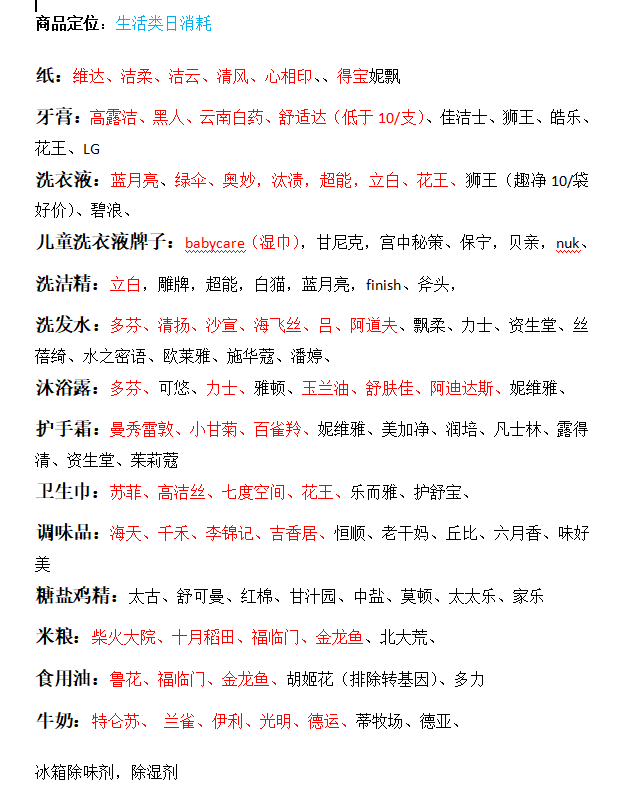 商品定位：生活类日消耗

纸：维达、洁柔、洁云、清风、心相印、、得宝妮飘

牙膏：高露洁、黑人、云南白药、舒适达（低于 10/支）、佳洁士、狮王、皓乐、花王、LG

洗衣液：蓝月亮、绿伞、奥妙，汰渍，超能，立白、花王、狮王（趣净 10/袋好价）、碧浪、

儿童洗衣液牌子：babycare（湿巾），甘尼克，宫中秘策、保宁，贝亲，nuk、

洗洁精：立白，雕牌，超能，白猫，蓝月亮，finish、斧头，

洗发水：多芬、清扬、沙宣、海飞丝、吕、阿道夫、飘柔、力士、资生堂、丝蓓绮、水之密语、欧莱雅、施华蔻、潘婷、

沐浴露：多芬、可悠、力士、雅顿、玉兰油、舒肤佳、阿迪达斯、妮维雅、

护手霜：曼秀雷敦、小甘菊、百雀羚、妮维雅、美加净、润培、凡士林、露得清、资生堂、茉莉蔻

卫生巾：苏菲、高洁丝、七度空间、花王、乐而雅、护舒宝、

调味品：海天、千禾、李锦记、吉香居、恒顺、老干妈、丘比、六月香、味好美

糖盐鸡精：太古、舒可曼、红棉、甘汁园、中盐、莫顿、太太乐、家乐

米粮：柴火大院、十月稻田、福临门、金龙鱼、北大荒、

食用油：鲁花、福临门、金龙鱼、胡姬花（排除转基因）、多力

牛奶：特仑苏、 兰雀、伊利、光明、德运、蒂牧场、德亚、

冰箱除味剂，除湿剂